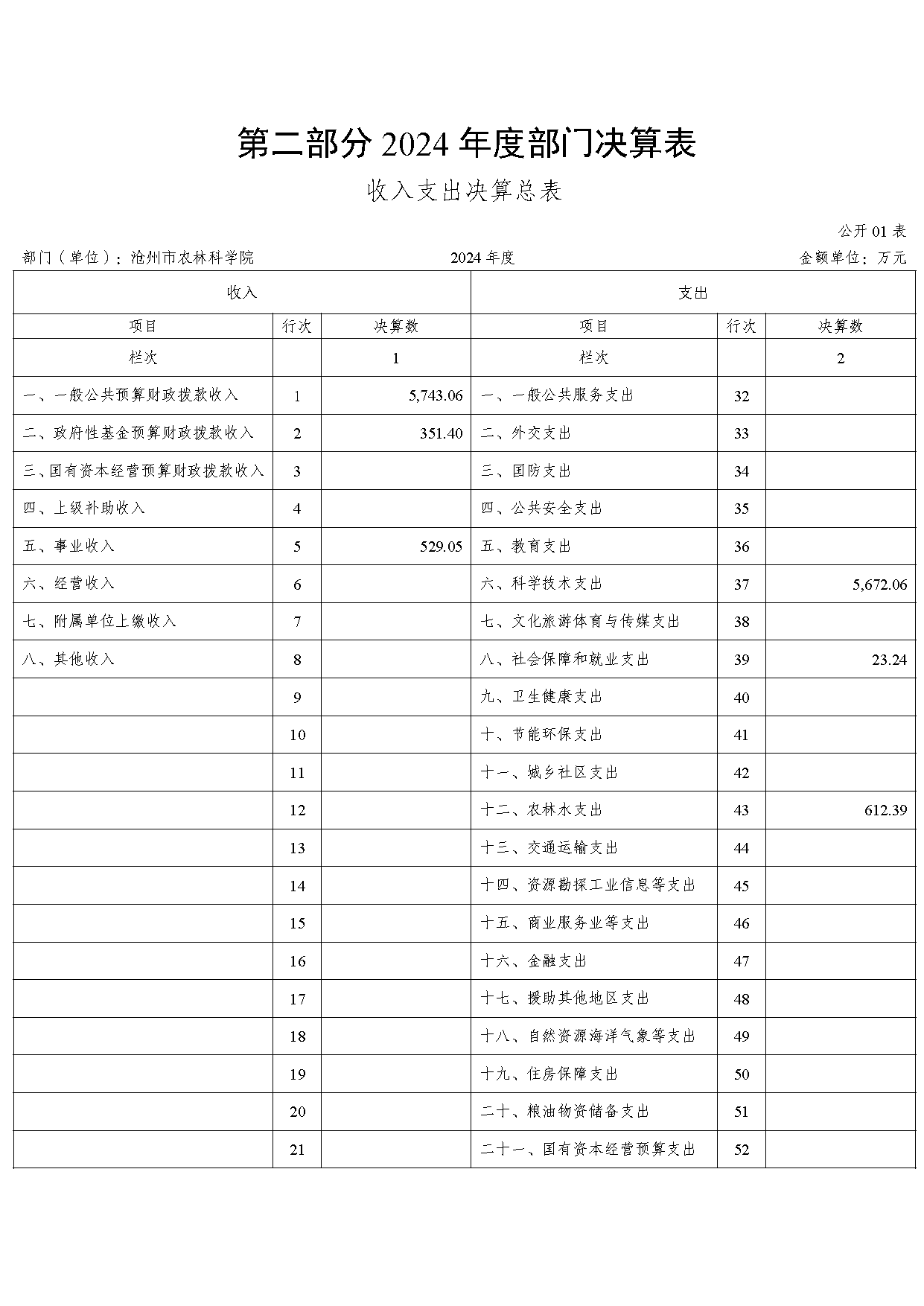 第二部分 2024 年度部门决算表

收入支出决算总表

公开 01 表

部门（单位）：沧州市农林科学院

2024 年度

金额单位：万元

| 收入 | | | 支出 | | |
|---|---|---|---|---|---|
| 项目 | 行次 | 决算数 | 项目 | 行次 | 决算数 |
| 栏次 | | 1 | 栏次 | | 2 |
| 一、一般公共预算财政拨款收入 | 1 | 5,743.06 | 一、一般公共服务支出 | 32 | |
| 二、政府性基金预算财政拨款收入 | 2 | 351.40 | 二、外交支出 | 33 | |
| 三、国有资本经营预算财政拨款收入 | 3 | | 三、国防支出 | 34 | |
| 四、上级补助收入 | 4 | | 四、公共安全支出 | 35 | |
| 五、事业收入 | 5 | 529.05 | 五、教育支出 | 36 | |
| 六、经营收入 | 6 | | 六、科学技术支出 | 37 | 5,672.06 |
| 七、附属单位上缴收入 | 7 | | 七、文化旅游体育与传媒支出 | 38 | |
| 八、其他收入 | 8 | | 八、社会保障和就业支出 | 39 | 23.24 |
| | 9 | | 九、卫生健康支出 | 40 | |
| | 10 | | 十、节能环保支出 | 41 | |
| | 11 | | 十一、城乡社区支出 | 42 | |
| | 12 | | 十二、农林水支出 | 43 | 612.39 |
| | 13 | | 十三、交通运输支出 | 44 | |
| | 14 | | 十四、资源勘探工业信息等支出 | 45 | |
| | 15 | | 十五、商业服务业等支出 | 46 | |
| | 16 | | 十六、金融支出 | 47 | |
| | 17 | | 十七、援助其他地区支出 | 48 | |
| | 18 | | 十八、自然资源海洋气象等支出 | 49 | |
| | 19 | | 十九、住房保障支出 | 50 | |
| | 20 | | 二十、粮油物资储备支出 | 51 | |
| | 21 | | 二十一、国有资本经营预算支出 | 52 | |